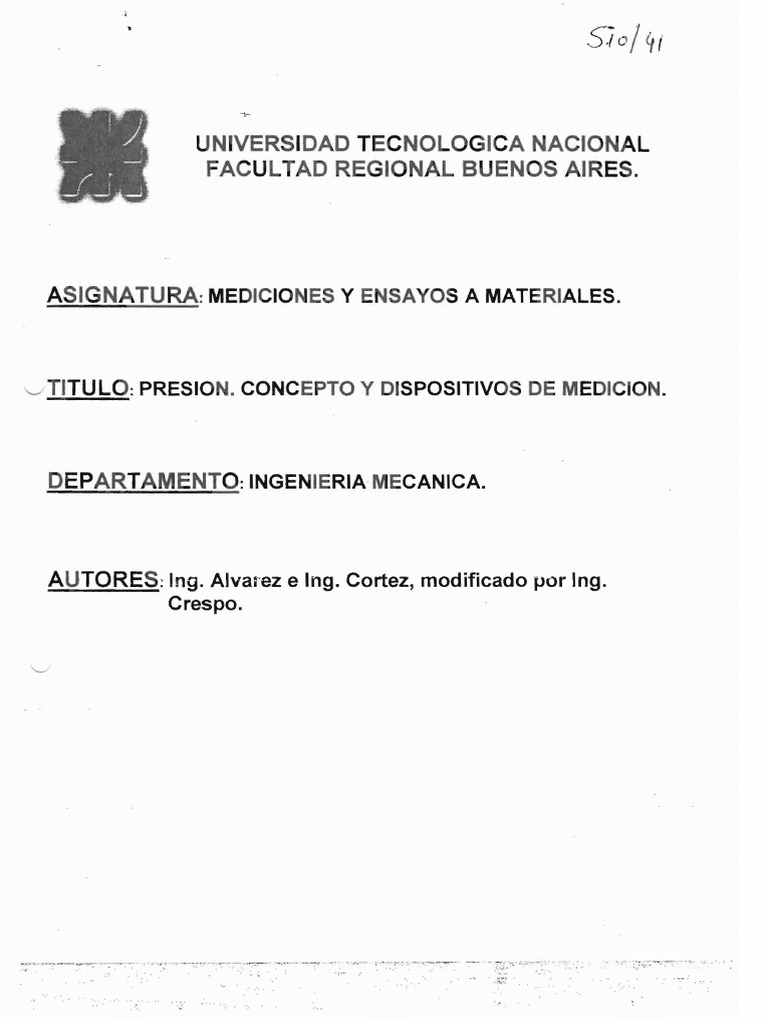 510/41

UNIVERSIDAD TECNOLOGICA NACIONAL
FACULTAD REGIONAL BUENOS AIRES.

ASIGNATURA: MEDICIONES Y ENSAYOS A MATERIALES.

TITULO: PRESION. CONCEPTO Y DISPOSITIVOS DE MEDICION.

DEPARTAMENTO: INGENIERIA MECANICA.

AUTORES: Ing. Alvarez e Ing. Cortez, modificado por Ing. Crespo.